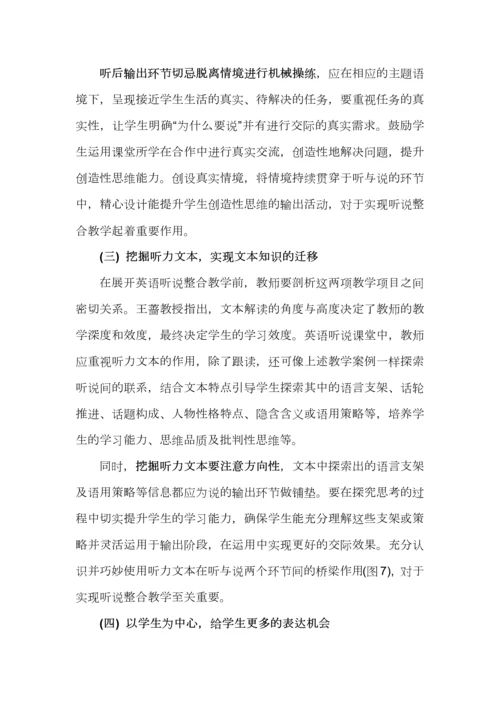 听后输出环节切忌脱离情境进行机械操练，应在相应的主题语境下，呈现接近学生生活的真实、待解决的任务，要重视任务的真实性，让学生明确“为什么要说”并有进行交际的真实需求。鼓励学生运用课堂所学在合作中进行真实交流，创造性地解决问题，提升创造性思维能力。创设真实情境，将情境持续贯穿于听与说的环节中，精心设计能提升学生创造性思维的输出活动，对于实现听说整合教学起着重要作用。

(三) 挖掘听力文本，实现文本知识的迁移

在展开英语听说整合教学前，教师要剖析这两项教学项目之间密切关系。王蔷教授指出，文本解读的角度与高度决定了教师的教学深度和效度，最终决定学生的学习效度。英语听说课堂中，教师应重视听力文本的作用，除了跟读，还可像上述教学案例一样探索听说间的联系，结合文本特点引导学生探索其中的语言支架、话轮推进、话题构成、人物性格特点、隐含含义或语用策略等，培养学生的学习能力、思维品质及批判性思维等。

同时，挖掘听力文本要注意方向性，文本中探索出的语言支架及语用策略等信息都应为说的输出环节做铺垫。要在探究思考的过程中切实提升学生的学习能力，确保学生能充分理解这些支架或策略并灵活运用于输出阶段，在运用中实现更好的交际效果。充分认识并巧妙使用听力文本在听与说两个环节间的桥梁作用(图7)，对于实现听说整合教学至关重要。

(四) 以学生为中心，给学生更多的表达机会